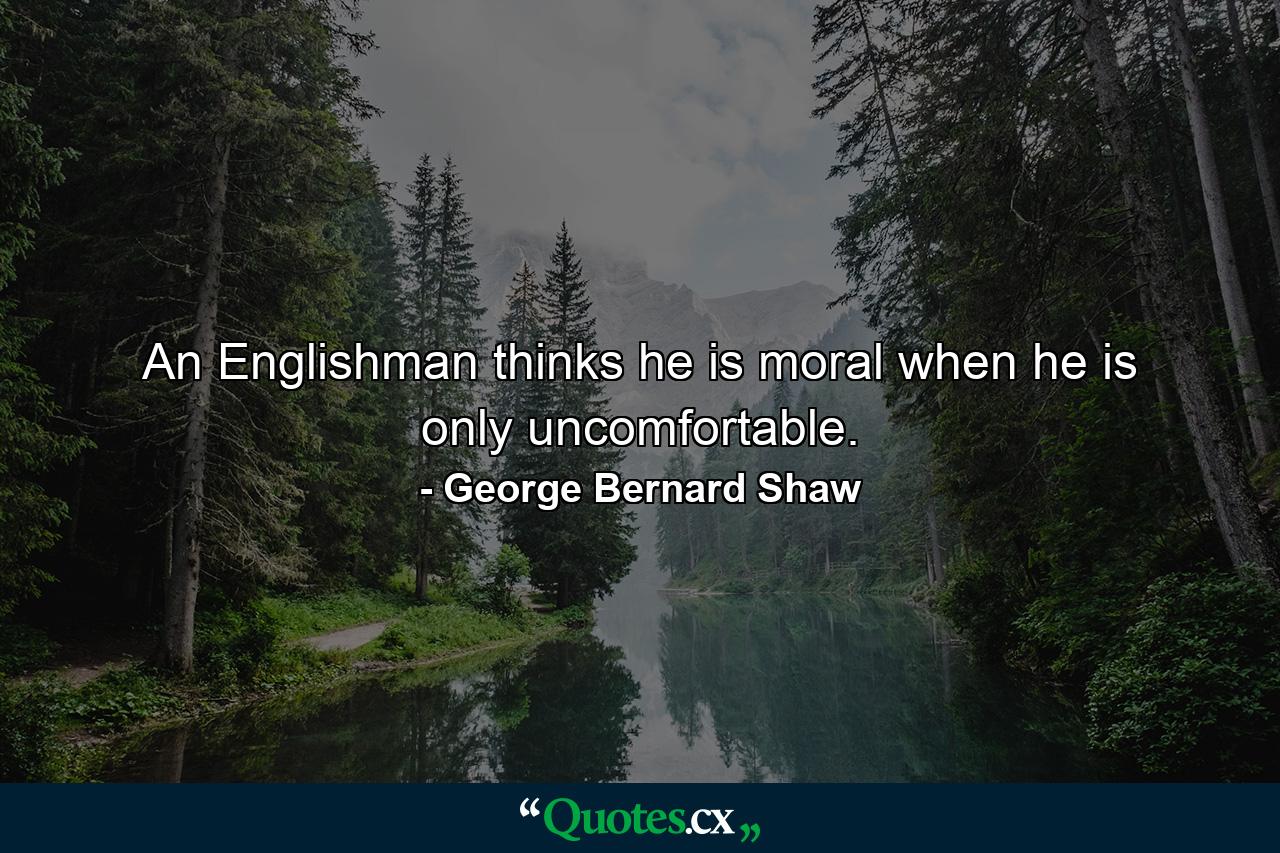 An Englishman thinks he is moral when he is only uncomfortable.

- George Bernard Shaw

“Quotes.cx„